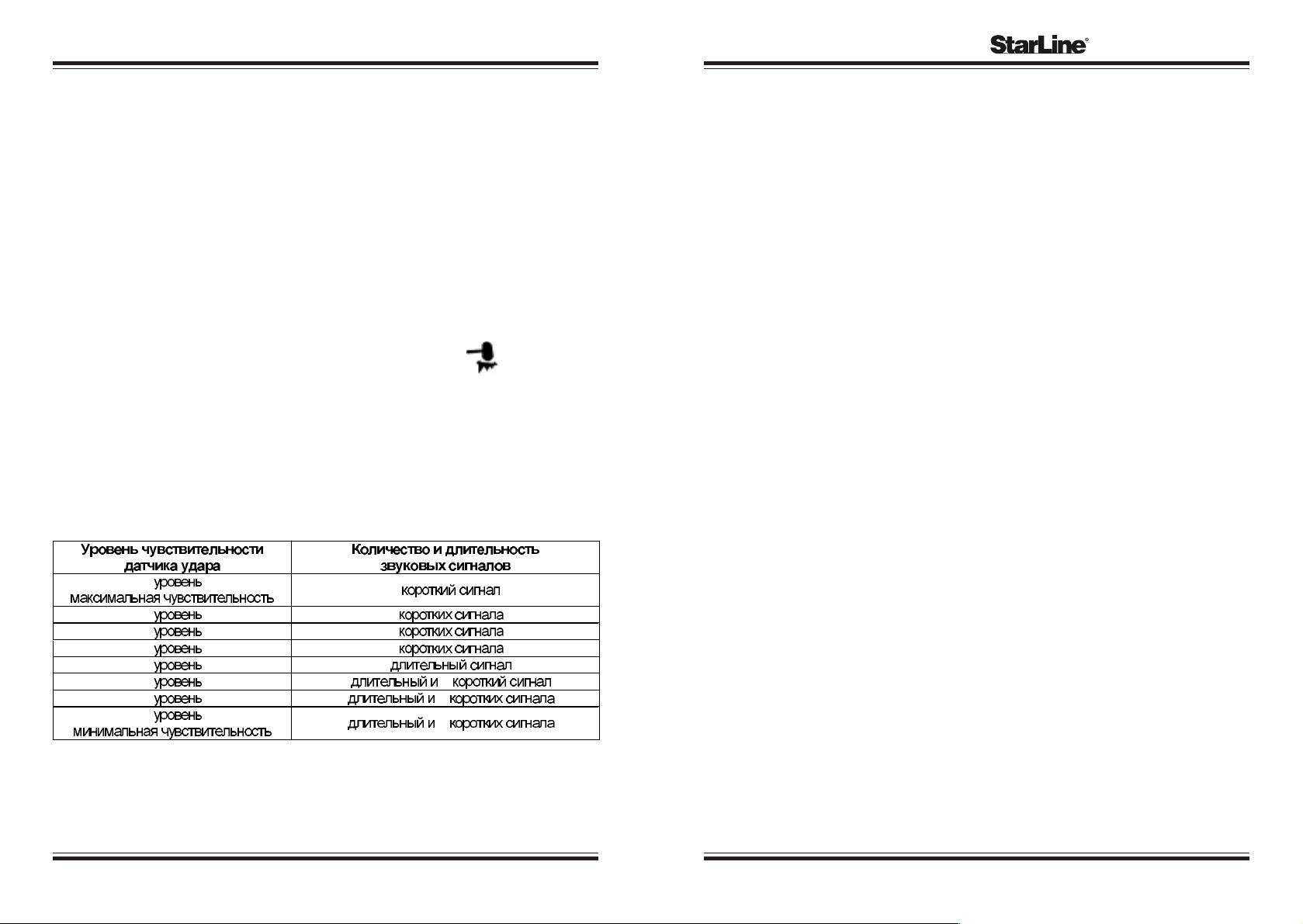 StarLine®

| Уровень чувствительности датчика удара | Количество и длительность звуковых сигналов |
|---|---|
| уровень максимальная чувствительность | короткий сигнал |
| уровень | коротких сигнала |
| уровень | коротких сигнала |
| уровень | коротких сигнала |
| уровень | длительный сигнал |
| уровень | длительный и короткий сигнал |
| уровень | длительный и коротких сигнала |
| уровень минимальная чувствительность | длительный и коротких сигнала |